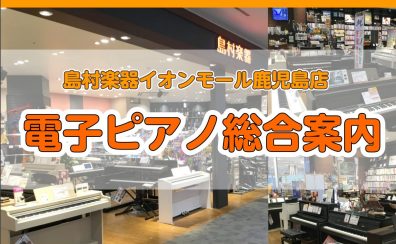 島村楽器

島村楽器イオンモール鹿児島店

電子ピアノ総合案内